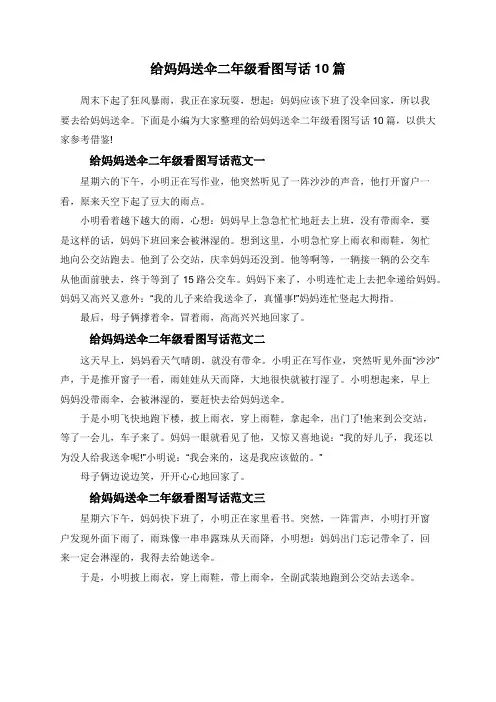 给妈妈送伞二年级看图写话10篇

周末下起了狂风暴雨，我正在家玩耍，想起：妈妈应该下班了没伞回家，所以我要去给妈妈送伞。下面是小编为大家整理的给妈妈送伞二年级看图写话10篇，以供大家参考借鉴!

给妈妈送伞二年级看图写话范文一

星期六的下午，小明正在写作业，他突然听见了一阵沙沙的声音，他打开窗户一看，原来天空下起了豆大的雨点。

小明看着越下越大的雨，心想：妈妈早上急急忙忙地赶去上班，没有带雨伞，要是这样的话，妈妈下班回来会被淋湿的。想到这里，小明急忙穿上雨衣和雨鞋，匆忙地向公交站跑去。他到了公交站，庆幸妈妈还没到。他等啊等，一辆接一辆的公交车从他面前驶去，终于等到了15路公交车。妈妈下来了，小明连忙走上去把伞递给妈妈。妈妈又高兴又意外："我的儿子来给我送伞了，真懂事!"妈妈连忙竖起大拇指。

最后，母子俩撑着伞，冒着雨，高高兴兴地回家了。

给妈妈送伞二年级看图写话范文二

这天早上，妈妈看天气晴朗，就没有带伞。小明正在写作业，突然听见外面"沙沙"声，于是推开窗子一看，雨娃娃从天而降，大地很快就被打湿了。小明想起来，早上妈妈没带雨伞，会被淋湿的，要赶快去给妈妈送伞。

于是小明飞快地跑下楼，披上雨衣，穿上雨鞋，拿起伞，出门了!他来到公交站，等了一会儿，车子来了。妈妈一眼就看见了他，又惊又喜地说："我的好儿子，我还以为没人给我送伞呢!"小明说："我会来的，这是我应该做的。"

母子俩边说边笑，开开心心地回家了。

给妈妈送伞二年级看图写话范文三

星期六下午，妈妈快下班了，小明正在家里看书。突然，一阵雷声，小明打开窗户发现外面下雨了，雨珠像一串串露珠从天而降，小明想：妈妈出门忘记带伞了，回来一定会淋湿的，我得去给她送伞。

于是，小明披上雨衣，穿上雨鞋，带上雨伞，全副武装地跑到公交站去送伞。